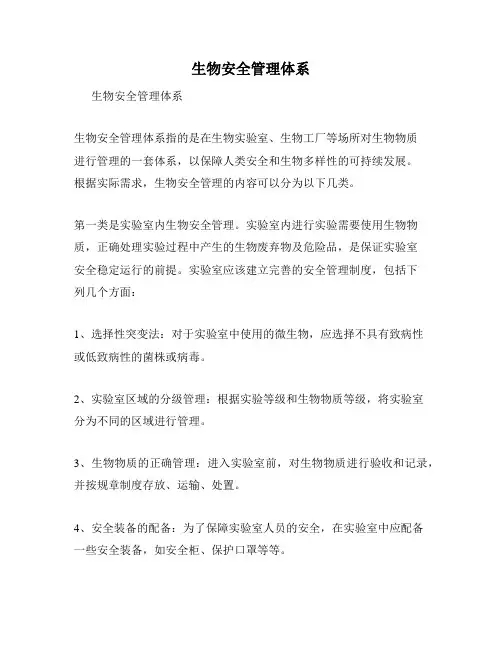 生物安全管理体系

生物安全管理体系

生物安全管理体系指的是在生物实验室、生物工厂等场所对生物物质进行管理的一套体系，以保障人类安全和生物多样性的可持续发展。根据实际需求，生物安全管理的内容可以分为以下几类。

第一类是实验室内生物安全管理。实验室内进行实验需要使用生物物质，正确处理实验过程中产生的生物废弃物及危险品，是保证实验室安全稳定运行的前提。实验室应该建立完善的安全管理制度，包括下列几个方面：

1、选择性突变法：对于实验室中使用的微生物，应选择不具有致病性或低致病性的菌株或病毒。

2、实验室区域的分级管理：根据实验等级和生物物质等级，将实验室分为不同的区域进行管理。

3、生物物质的正确管理：进入实验室前，对生物物质进行验收和记录，并按规章制度存放、运输、处置。

4、安全装备的配备：为了保障实验室人员的安全，在实验室中应配备一些安全装备，如安全柜、保护口罩等等。